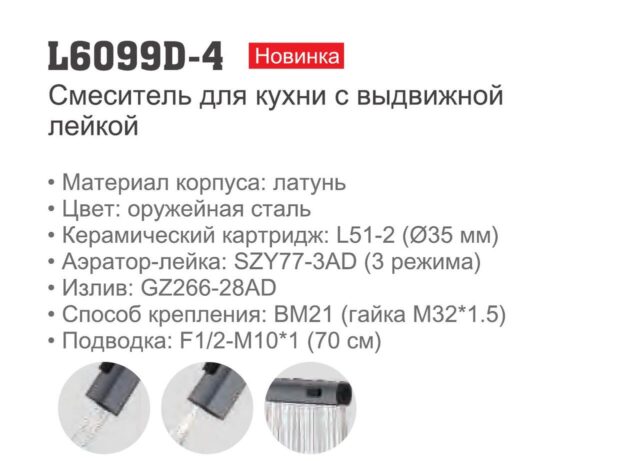 L6099D-4 Новинка

Смеситель для кухни с выдвижной лейкой

• Материал корпуса: латунь
• Цвет: оружейная сталь
• Керамический картридж: L51-2 (Ø35 мм)
• Аэратор-лейка: SZY77-3AD (3 режима)
• Излив: GZ266-28AD
• Способ крепления: BM21 (гайка M32*1.5)
• Подводка: F1/2-M10*1 (70 см)